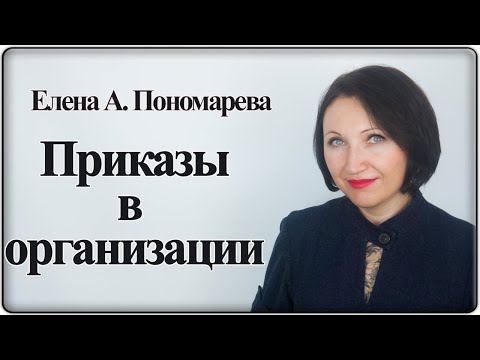 Елена А. Пономарева

Приказы
в
организации